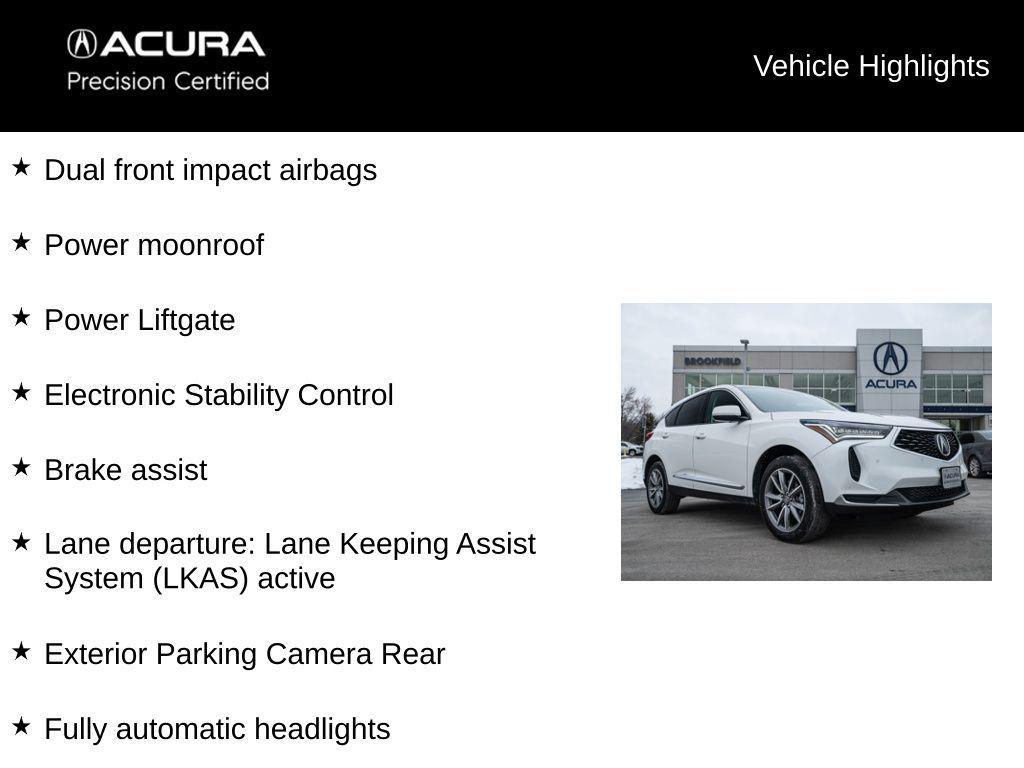 ACURA
Precision Certified

Vehicle Highlights

★ Dual front impact airbags

★ Power moonroof

★ Power Liftgate

★ Electronic Stability Control

★ Brake assist

★ Lane departure: Lane Keeping Assist System (LKAS) active

★ Exterior Parking Camera Rear

★ Fully automatic headlights

BROOKFIELD

ACURA